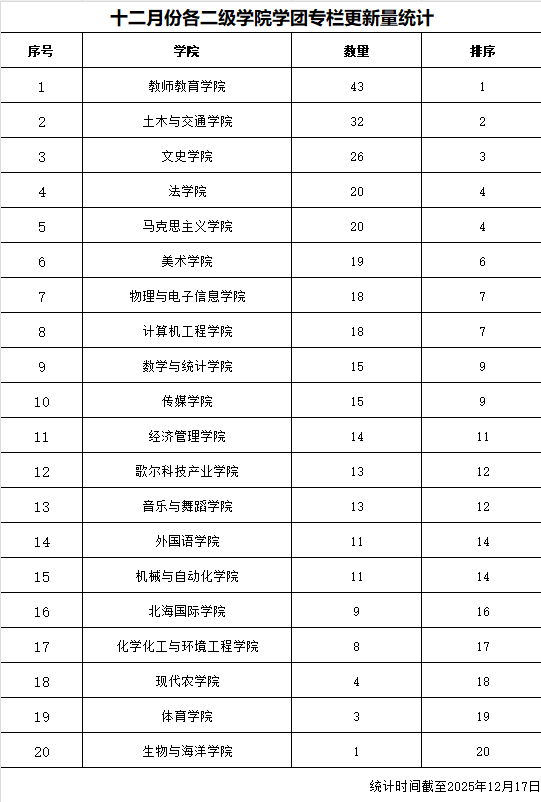 十二月份各二级学院学团专栏更新量统计

| 序号 | 学院 | 数量 | 排序 |
|---|---|---|---|
| 1 | 教师教育学院 | 43 | 1 |
| 2 | 土木与交通学院 | 32 | 2 |
| 3 | 文史学院 | 26 | 3 |
| 4 | 法学院 | 20 | 4 |
| 5 | 马克思主义学院 | 20 | 4 |
| 6 | 美术学院 | 19 | 6 |
| 7 | 物理与电子信息学院 | 18 | 7 |
| 8 | 计算机工程学院 | 18 | 7 |
| 9 | 数学与统计学院 | 15 | 9 |
| 10 | 传媒学院 | 15 | 9 |
| 11 | 经济管理学院 | 14 | 11 |
| 12 | 歌尔科技产业学院 | 13 | 12 |
| 13 | 音乐与舞蹈学院 | 13 | 12 |
| 14 | 外国语学院 | 11 | 14 |
| 15 | 机械与自动化学院 | 11 | 14 |
| 16 | 北海国际学院 | 9 | 16 |
| 17 | 化学化工与环境工程学院 | 8 | 17 |
| 18 | 现代农学院 | 4 | 18 |
| 19 | 体育学院 | 3 | 19 |
| 20 | 生物与海洋学院 | 1 | 20 |

统计时间截至2025年12月17日